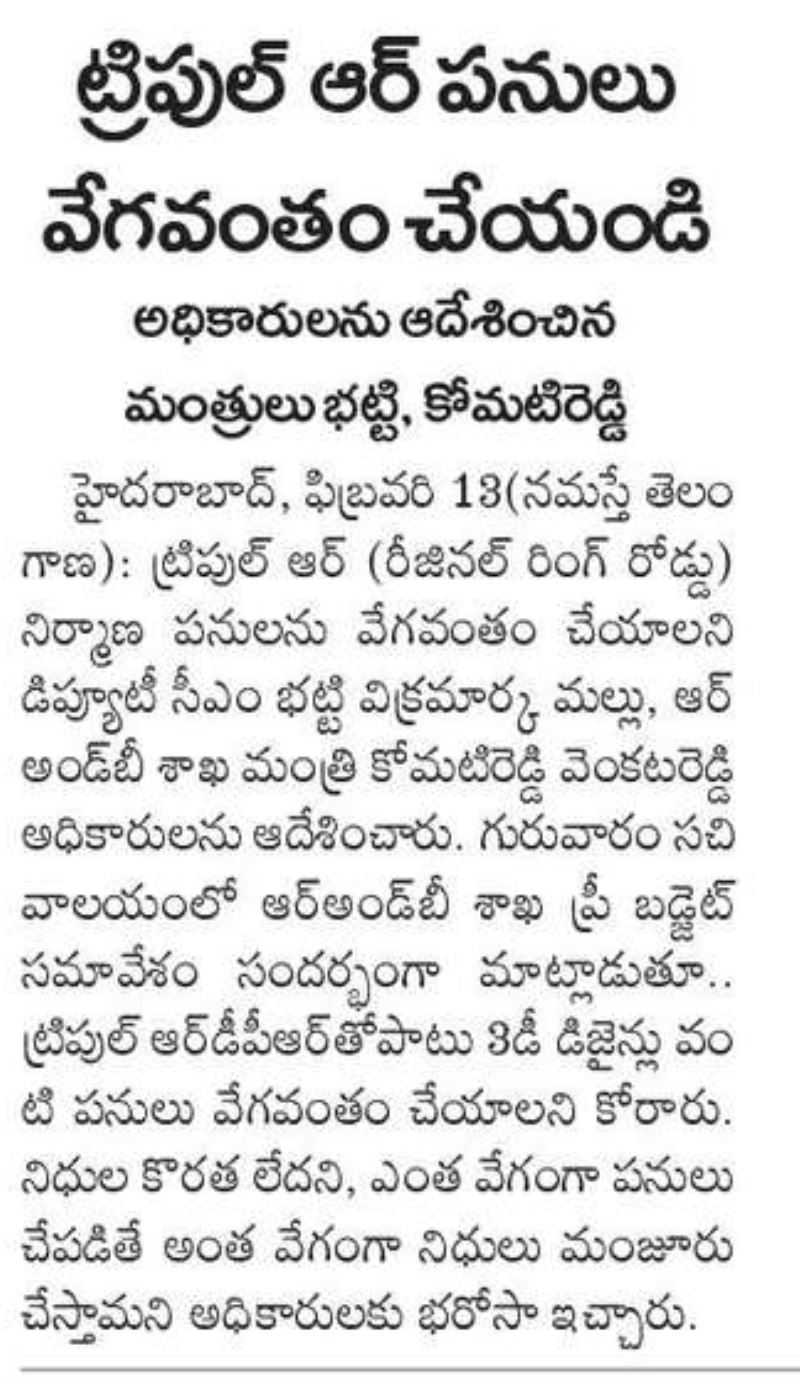 ట్రిపుల్ ఆర్ పనులు వేగవంతం చేయండి

అధికారులను ఆదేశించిన మంత్రులు భట్టి, కోమటిరెడ్డి

హైదరాబాద్, ఫిబ్రవరి 13(నమస్తే తెలంగాణ): ట్రిపుల్ ఆర్ (రీజినల్ రింగ్ రోడ్డు) నిర్మాణ పనులను వేగవంతం చేయాలని డిప్యూటీ సీఎం భట్టి విక్రమార్క మల్లు, ఆర్ అండ్‌బీ శాఖ మంత్రి కోమటిరెడ్డి వెంకటరెడ్డి అధికారులను ఆదేశించారు. గురువారం సచివాలయంలో ఆర్అండ్‌బీ శాఖ ప్రీ బడ్జెట్ సమావేశం సందర్భంగా మాట్లాడుతూ.. ట్రిపుల్ ఆర్‌డీపీఆర్‌తోపాటు 3డీ డిజైన్లు వంటి పనులు వేగవంతం చేయాలని కోరారు. నిధుల కొరత లేదని, ఎంత వేగంగా పనులు చేపడితే అంత వేగంగా నిధులు మంజూరు చేస్తామని అధికారులకు భరోసా ఇచ్చారు.